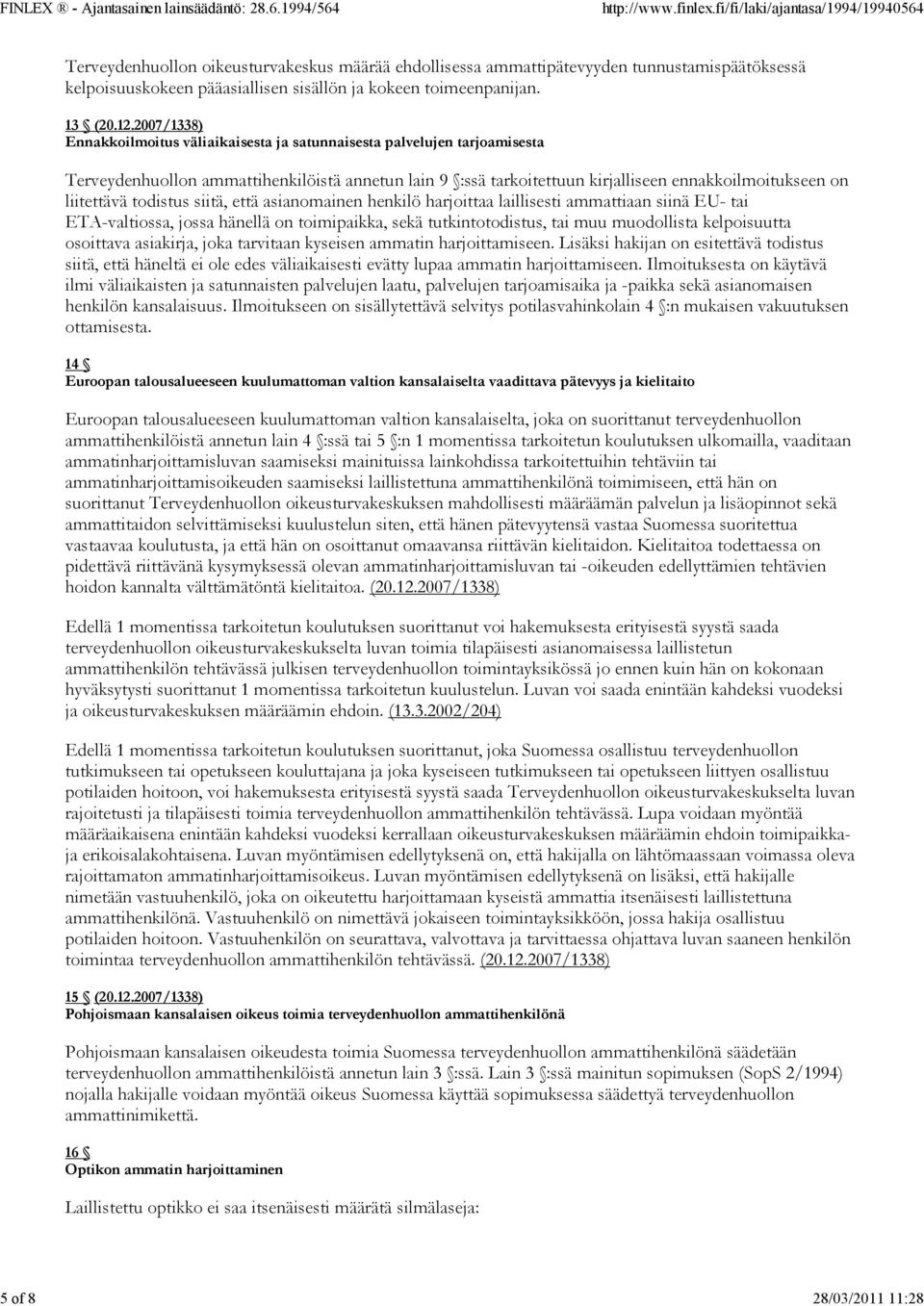 FINLEX ® - Ajantasainen lainsäädäntö: 28.6.1994/564 http://www.finlex.fi/fi/laki/ajantasa/1994/19940564

Terveydenhuollon oikeusturvakeskus määrää ehdollisessa ammattipätevyyden tunnustamispäätöksessä kelpoisuuskokeen pääasiallisen sisällön ja kokeen toimeenpanijan.

13 § (20.12.2007/1338)
Ennakkoilmoitus väliaikaisesta ja satunnaisesta palvelujen tarjoamisesta

Terveydenhuollon ammattihenkilöistä annetun lain 9 §:ssä tarkoitettuun kirjalliseen ennakkoilmoitukseen on liitettävä todistus siitä, että asianomainen henkilö harjoittaa laillisesti ammattiaan siinä EU- tai ETA-valtiossa, jossa hänellä on toimipaikka, sekä tutkintotodistus, tai muu muodollista kelpoisuutta osoittava asiakirja, joka tarvitaan kyseisen ammatin harjoittamiseen. Lisäksi hakijan on esitettävä todistus siitä, että häneltä ei ole edes väliaikaisesti evätty lupaa ammatin harjoittamiseen. Ilmoituksesta on käytävä ilmi väliaikaisten ja satunnaisten palvelujen laatu, palvelujen tarjoamisaika ja -paikka sekä asianomaisen henkilön kansalaisuus. Ilmoitukseen on sisällytettävä selvitys potilasvahinkolain 4 §:n mukaisen vakuutuksen ottamisesta.

14 §
Euroopan talousalueeseen kuulumattoman valtion kansalaiselta vaadittava pätevyys ja kielitaito

Euroopan talousalueeseen kuulumattoman valtion kansalaiselta, joka on suorittanut terveydenhuollon ammattihenkilöistä annetun lain 4 §:ssä tai 5 §:n 1 momentissa tarkoitetun koulutuksen ulkomailla, vaaditaan ammatinharjoittamisluvan saamiseksi mainituissa lainkohdissa tarkoitettuihin tehtäviin tai ammatinharjoittamisoikeuden saamiseksi laillistettuna ammattihenkilönä toimimiseen, että hän on suorittanut Terveydenhuollon oikeusturvakeskuksen mahdollisesti määräämän palvelun ja lisäopinnot sekä ammattitaidon selvittämiseksi kuulustelun siten, että hänen pätevyytensä vastaa Suomessa suoritettua vastaavaa koulutusta, ja että hän on osoittanut omaavansa riittävän kielitaidon. Kielitaitoa todettaessa on pidettävä riittävänä kysymyksessä olevan ammatinharjoittamisluvan tai -oikeuden edellyttämien tehtävien hoidon kannalta välttämätöntä kielitaitoa. (20.12.2007/1338)

Edellä 1 momentissa tarkoitetun koulutuksen suorittanut voi hakemuksesta erityisestä syystä saada terveydenhuollon oikeusturvakeskukselta luvan toimia tilapäisesti asianomaisessa laillistetun ammattihenkilön tehtävässä julkisen terveydenhuollon toimintayksikössä jo ennen kuin hän on kokonaan hyväksytysti suorittanut 1 momentissa tarkoitetun kuulustelun. Luvan voi saada enintään kahdeksi vuodeksi ja oikeusturvakeskuksen määräämin ehdoin. (13.3.2002/204)

Edellä 1 momentissa tarkoitetun koulutuksen suorittanut, joka Suomessa osallistuu terveydenhuollon tutkimukseen tai opetukseen kouluttajana ja joka kyseiseen tutkimukseen tai opetukseen liittyen osallistuu potilaiden hoitoon, voi hakemuksesta erityisestä syystä saada Terveydenhuollon oikeusturvakeskukselta luvan rajoitetusti ja tilapäisesti toimia terveydenhuollon ammattihenkilön tehtävässä. Lupa voidaan myöntää määräaikaisena enintään kahdeksi vuodeksi kerrallaan oikeusturvakeskuksen määräämin ehdoin toimipaikka- ja erikoisalakohtaisena. Luvan myöntämisen edellytyksenä on, että hakijalla on lähtömaassaan voimassa oleva rajoittamaton ammatinharjoittamisoikeus. Luvan myöntämisen edellytyksenä on lisäksi, että hakijalle nimetään vastuuhenkilö, joka on oikeutettu harjoittamaan kyseistä ammattia itsenäisesti laillistettuna ammattihenkilönä. Vastuuhenkilö on nimettävä jokaiseen toimintayksikköön, jossa hakija osallistuu potilaiden hoitoon. Vastuuhenkilön on seurattava, valvottava ja tarvittaessa ohjattava luvan saaneen henkilön toimintaa terveydenhuollon ammattihenkilön tehtävässä. (20.12.2007/1338)

15 § (20.12.2007/1338)
Pohjoismaan kansalaisen oikeus toimia terveydenhuollon ammattihenkilönä

Pohjoismaan kansalaisen oikeudesta toimia Suomessa terveydenhuollon ammattihenkilönä säädetään terveydenhuollon ammattihenkilöistä annetun lain 3 §:ssä. Lain 3 §:ssä mainitun sopimuksen (SopS 2/1994) nojalla hakijalle voidaan myöntää oikeus Suomessa käyttää sopimuksessa säädettyä terveydenhuollon ammattinimikettä.

16 §
Optikon ammatin harjoittaminen

Laillistettu optikko ei saa itsenäisesti määrätä silmälaseja:

5 of 8 28/03/2011 11:28